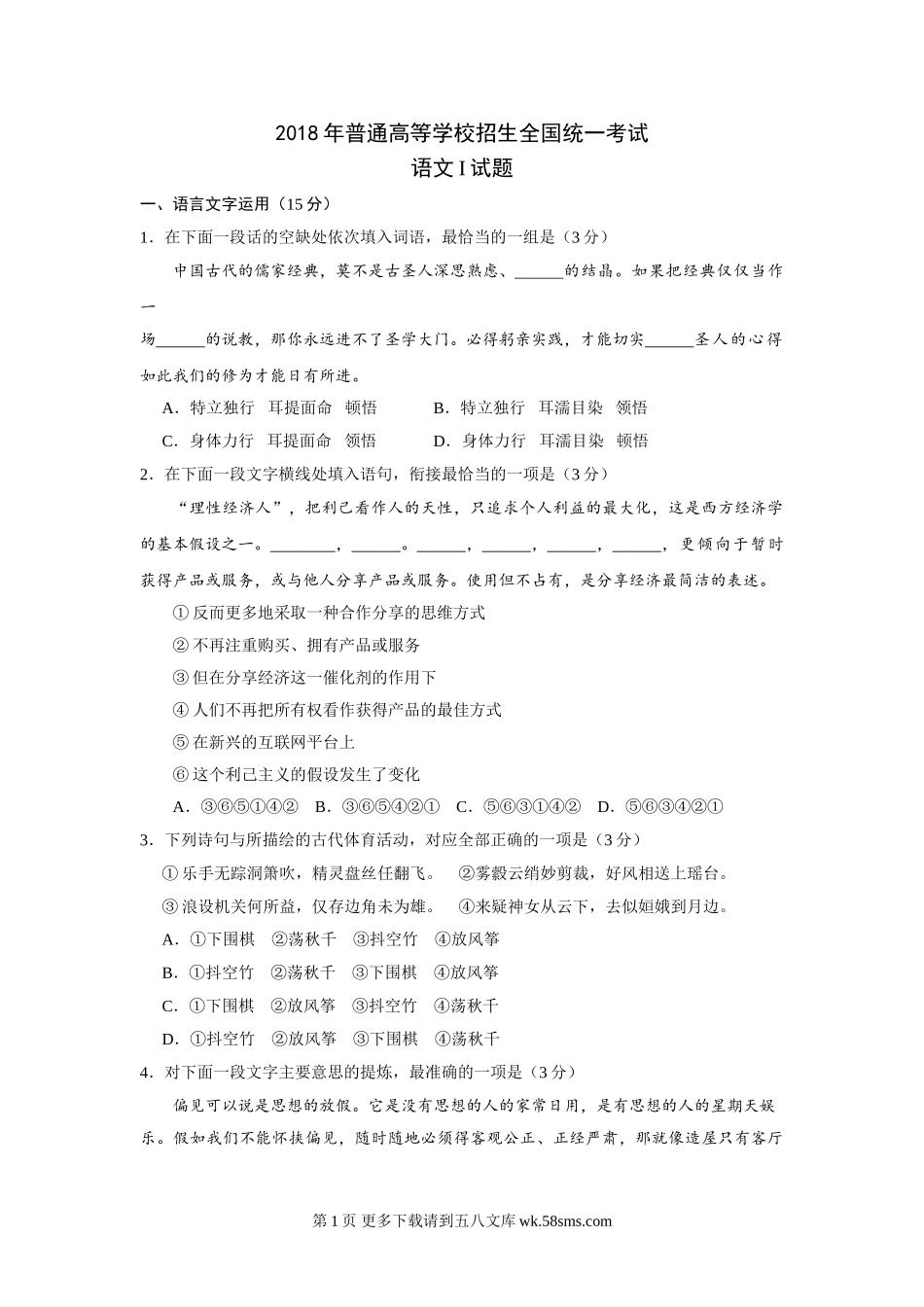 2018 年普通高等学校招生全国统一考试

语文 I 试题

一、语言文字运用（15 分）

1．在下面一段话的空缺处依次填入词语，最恰当的一组是（3 分）

中国古代的儒家经典，莫不是古圣人深思熟虑、______的结晶。如果把经典仅仅当作一场______的说教，那你永远进不了圣学大门。必得躬亲实践，才能切实______圣人的心得如此我们的修为才能日有所进。

A．特立独行　耳提面命　顿悟　　B．特立独行　耳濡目染　领悟

C．身体力行　耳提面命　领悟　　D．身体力行　耳濡目染　顿悟

2．在下面一段文字横线处填入语句，衔接最恰当的一项是（3 分）

“理性经济人”，把利己看作人的天性，只追求个人利益的最大化，这是西方经济学的基本假设之一。________，______。______，______，______，______，更倾向于暂时获得产品或服务，或与他人分享产品或服务。使用但不占有，是分享经济最简洁的表述。

① 反而更多地采取一种合作分享的思维方式

② 不再注重购买、拥有产品或服务

③ 但在分享经济这一催化剂的作用下

④ 人们不再把所有权看作获得产品的最佳方式

⑤ 在新兴的互联网平台上

⑥ 这个利己主义的假设发生了变化

A．③⑥⑤①④②　B．③⑥⑤④②①　C．⑤⑥③①④②　D．⑤⑥③④②①

3．下列诗句与所描绘的古代体育活动，对应全部正确的一项是（3 分）

① 乐手无踪洞箫吹，精灵盘丝任翻飞。　②雾縠云绡妙剪裁，好风相送上瑶台。

③ 浪设机关何所益，仅存边角未为雄。　④来疑神女从云下，去似姮娥到月边。

A．①下围棋　②荡秋千　③抖空竹　④放风筝

B．①抖空竹　②荡秋千　③下围棋　④放风筝

C．①下围棋　②放风筝　③抖空竹　④荡秋千

D．①抖空竹　②放风筝　③下围棋　④荡秋千

4．对下面一段文字主要意思的提炼，最准确的一项是（3 分）

偏见可以说是思想的放假。它是没有思想的人的家常日用，是有思想的人的星期天娱乐。假如我们不能怀挟偏见，随时随地必须得客观公正、正经严肃，那就像造屋只有客厅

第 1 页 更多下载请到五八文库 wk.58sms.com